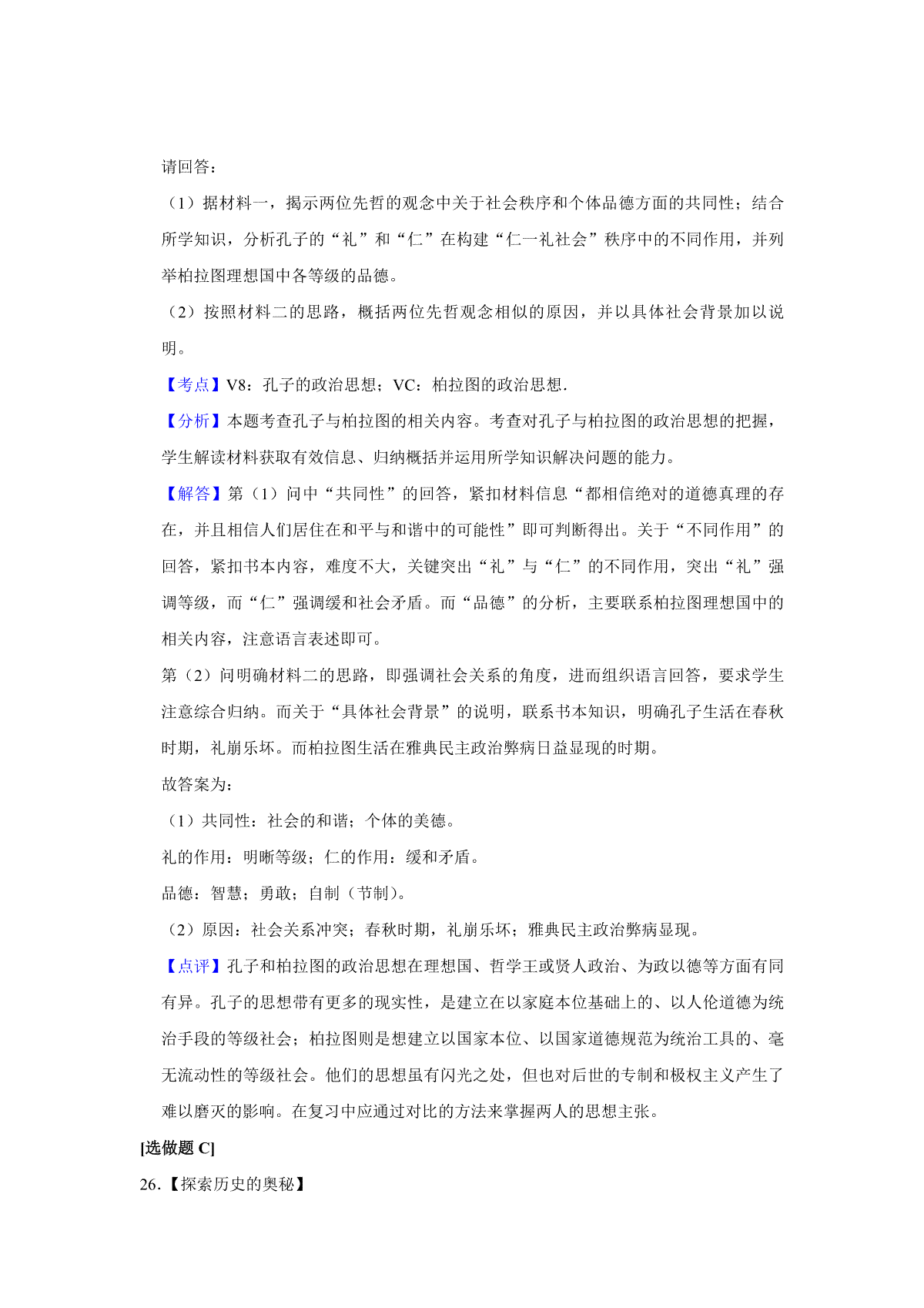 请回答：

（1）据材料一，揭示两位先哲的观念中关于社会秩序和个体品德方面的共同性；结合所学知识，分析孔子的“礼”和“仁”在构建“仁一礼社会”秩序中的不同作用，并列举柏拉图理想国中各等级的品德。

（2）按照材料二的思路，概括两位先哲观念相似的原因，并以具体社会背景加以说明。

【考点】V8：孔子的政治思想；VC：柏拉图的政治思想.

【分析】本题考查孔子与柏拉图的相关内容。考查对孔子与柏拉图的政治思想的把握，学生解读材料获取有效信息、归纳概括并运用所学知识解决问题的能力。

【解答】第（1）问中“共同性”的回答，紧扣材料信息“都相信绝对的道德真理的存在，并且相信人们居住在和平与和谐中的可能性”即可判断得出。关于“不同作用”的回答，紧扣书本内容，难度不大，关键突出“礼”与“仁”的不同作用，突出“礼”强调等级，而“仁”强调缓和社会矛盾。而“品德”的分析，主要联系柏拉图理想国中的相关内容，注意语言表述即可。

第（2）问明确材料二的思路，即强调社会关系的角度，进而组织语言回答，要求学生注意综合归纳。而关于“具体社会背景”的说明，联系书本知识，明确孔子生活在春秋时期，礼崩乐坏。而柏拉图生活在雅典民主政治弊病日益显现的时期。

故答案为：

（1）共同性：社会的和谐；个体的美德。

礼的作用：明晰等级；仁的作用：缓和矛盾。

品德：智慧；勇敢；自制（节制）。

（2）原因：社会关系冲突；春秋时期，礼崩乐坏；雅典民主政治弊病显现。

【点评】孔子和柏拉图的政治思想在理想国、哲学王或贤人政治、为政以德等方面有同有异。孔子的思想带有更多的现实性，是建立在以家庭本位基础上的、以人伦道德为统治手段的等级社会；柏拉图则是想建立以国家本位、以国家道德规范为统治工具的、毫无流动性的等级社会。他们的思想虽有闪光之处，但也对后世的专制和极权主义产生了难以磨灭的影响。在复习中应通过对比的方法来掌握两人的思想主张。

[选做题 C]

26.【探索历史的奥秘】